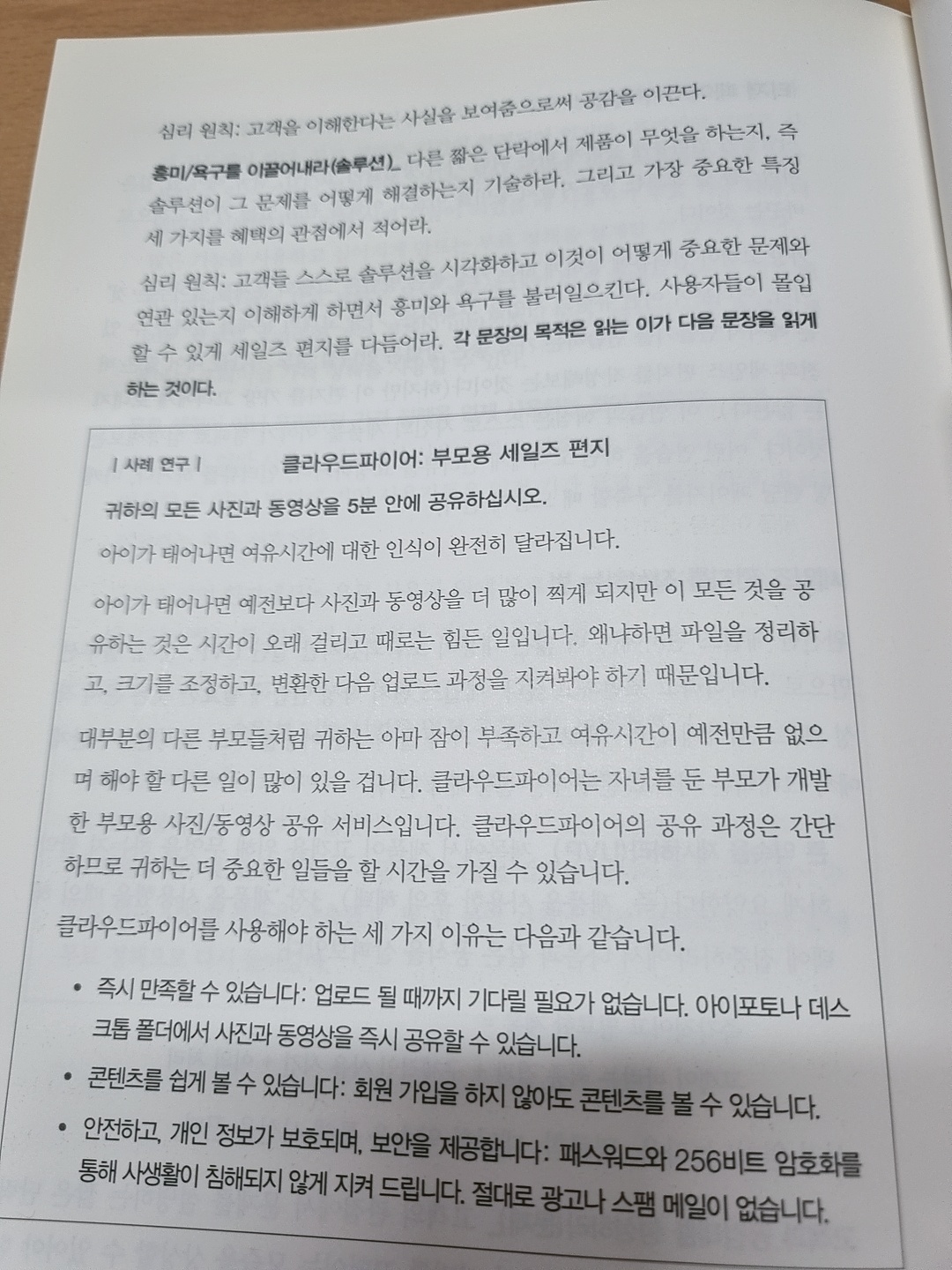 심리 원칙: 고객을 이해한다는 사실을 보여줌으로써 공감을 이끈다.

흥미/욕구를 이끌어내라(솔루션)_ 다른 짧은 단락에서 제품이 무엇을 하는지, 즉 솔루션이 그 문제를 어떻게 해결하는지 기술하라. 그리고 가장 중요한 특징 세 가지를 혜택의 관점에서 적어라.

심리 원칙: 고객들 스스로 솔루션을 시각화하고 이것이 어떻게 중요한 문제와 연관 있는지 이해하게 하면서 흥미와 욕구를 불러일으킨다. 사용자들이 몰입할 수 있게 세일즈 편지를 다듬어라. 각 문장의 목적은 읽는 이가 다음 문장을 읽게 하는 것이다.

| 사례 연구 | 클라우드파이어: 부모용 세일즈 편지

귀하의 모든 사진과 동영상을 5분 안에 공유하십시오.

아이가 태어나면 여유시간에 대한 인식이 완전히 달라집니다.

아이가 태어나면 예전보다 사진과 동영상을 더 많이 찍게 되지만 이 모든 것을 공유하는 것은 시간이 오래 걸리고 때로는 힘든 일입니다. 왜냐하면 파일을 정리하고, 크기를 조정하고, 변환한 다음 업로드 과정을 지켜봐야 하기 때문입니다.

대부분의 다른 부모들처럼 귀하는 아마 잠이 부족하고 여유시간이 예전만큼 없으며 해야 할 다른 일이 많이 있을 겁니다. 클라우드파이어는 자녀를 둔 부모가 개발한 부모용 사진/동영상 공유 서비스입니다. 클라우드파이어의 공유 과정은 간단하므로 귀하는 더 중요한 일들을 할 시간을 가질 수 있습니다.

클라우드파이어를 사용해야 하는 세 가지 이유는 다음과 같습니다.

• 즉시 만족할 수 있습니다: 업로드 될 때까지 기다릴 필요가 없습니다. 아이포토나 데스크톱 폴더에서 사진과 동영상을 즉시 공유할 수 있습니다.
• 콘텐츠를 쉽게 볼 수 있습니다: 회원 가입을 하지 않아도 콘텐츠를 볼 수 있습니다.
• 안전하고, 개인 정보가 보호되며, 보안을 제공합니다: 패스워드와 256비트 암호화를 통해 사생활이 침해되지 않게 지켜 드립니다. 절대로 광고나 스팸 메일이 없습니다.